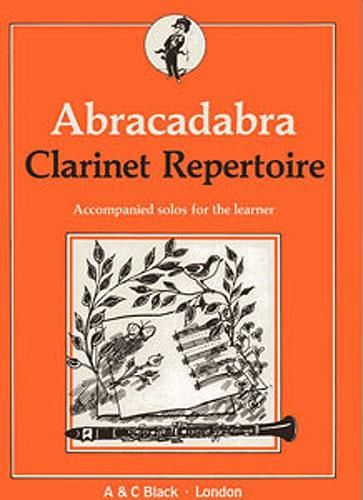 Abracadabra
Clarinet Repertoire

Accompanied solos for the learner

A & C Black · London